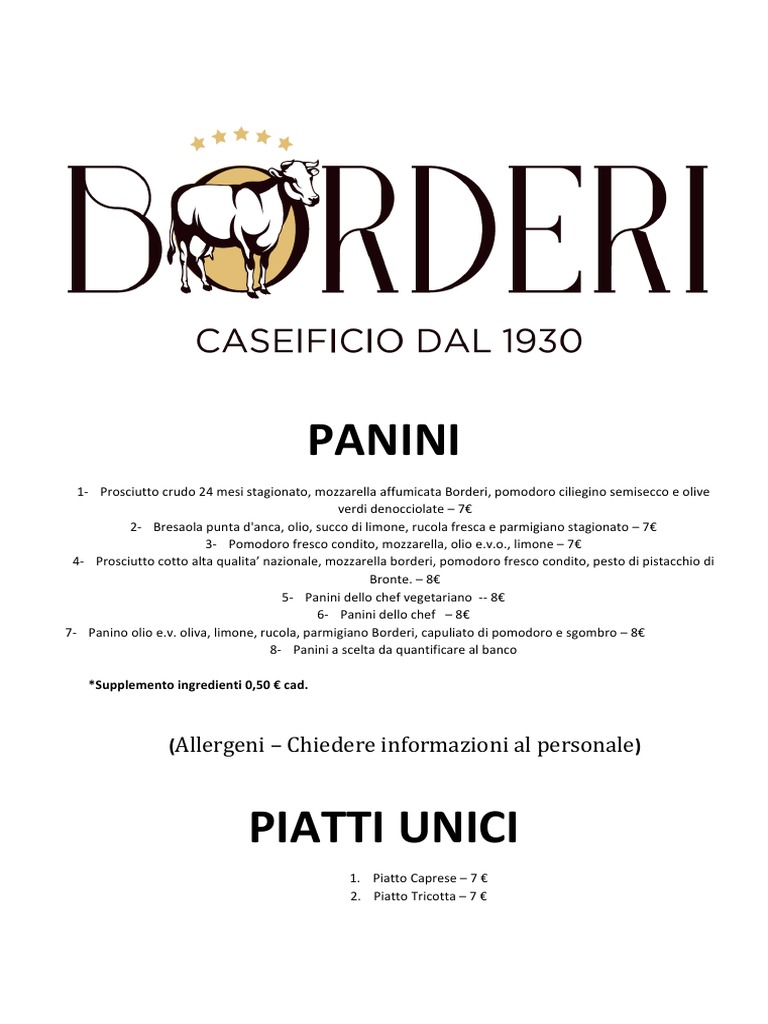 BORDERI

CASEIFICIO DAL 1930

PANINI

1- Prosciutto crudo 24 mesi stagionato, mozzarella affumicata Borderi, pomodoro ciliegino semisecco e olive verdi denocciolate – 7€

2- Bresaola punta d'anca, olio, succo di limone, rucola fresca e parmigiano stagionato – 7€

3- Pomodoro fresco condito, mozzarella, olio e.v.o., limone – 7€

4- Prosciutto cotto alta qualita' nazionale, mozzarella borderi, pomodoro fresco condito, pesto di pistacchio di Bronte. – 8€

5- Panini dello chef vegetariano -- 8€

6- Panini dello chef – 8€

7- Panino olio e.v. oliva, limone, rucola, parmigiano Borderi, capuliato di pomodoro e sgombro – 8€

8- Panini a scelta da quantificare al banco

*Supplemento ingredienti 0,50 € cad.

(Allergeni – Chiedere informazioni al personale)

PIATTI UNICI

1. Piatto Caprese – 7 €
2. Piatto Tricotta – 7 €